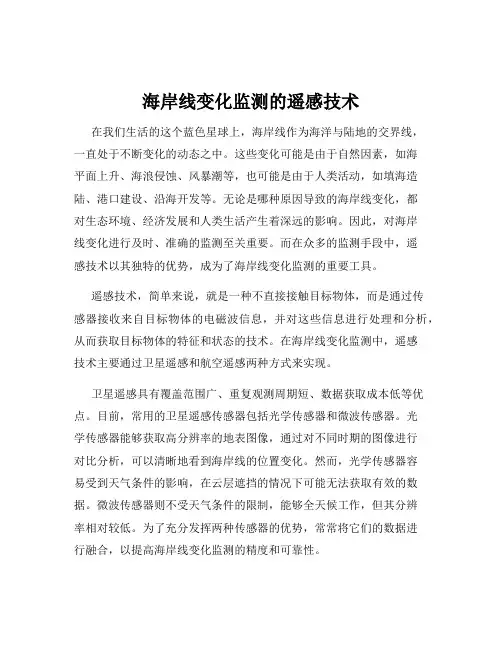 海岸线变化监测的遥感技术

在我们生活的这个蓝色星球上，海岸线作为海洋与陆地的交界线，一直处于不断变化的动态之中。这些变化可能是由于自然因素，如海平面上升、海浪侵蚀、风暴潮等，也可能是由于人类活动，如填海造陆、港口建设、沿海开发等。无论是哪种原因导致的海岸线变化，都对生态环境、经济发展和人类生活产生着深远的影响。因此，对海岸线变化进行及时、准确的监测至关重要。而在众多的监测手段中，遥感技术以其独特的优势，成为了海岸线变化监测的重要工具。

遥感技术，简单来说，就是一种不直接接触目标物体，而是通过传感器接收来自目标物体的电磁波信息，并对这些信息进行处理和分析，从而获取目标物体的特征和状态的技术。在海岸线变化监测中，遥感技术主要通过卫星遥感和航空遥感两种方式来实现。

卫星遥感具有覆盖范围广、重复观测周期短、数据获取成本低等优点。目前，常用的卫星遥感传感器包括光学传感器和微波传感器。光学传感器能够获取高分辨率的地表图像，通过对不同时期的图像进行对比分析，可以清晰地看到海岸线的位置变化。然而，光学传感器容易受到天气条件的影响，在云层遮挡的情况下可能无法获取有效的数据。微波传感器则不受天气条件的限制，能够全天候工作，但其分辨率相对较低。为了充分发挥两种传感器的优势，常常将它们的数据进行融合，以提高海岸线变化监测的精度和可靠性。